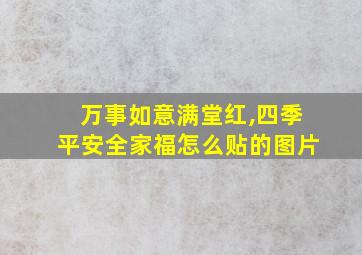 万事如意满堂红,四季平安全家福怎么贴的图片